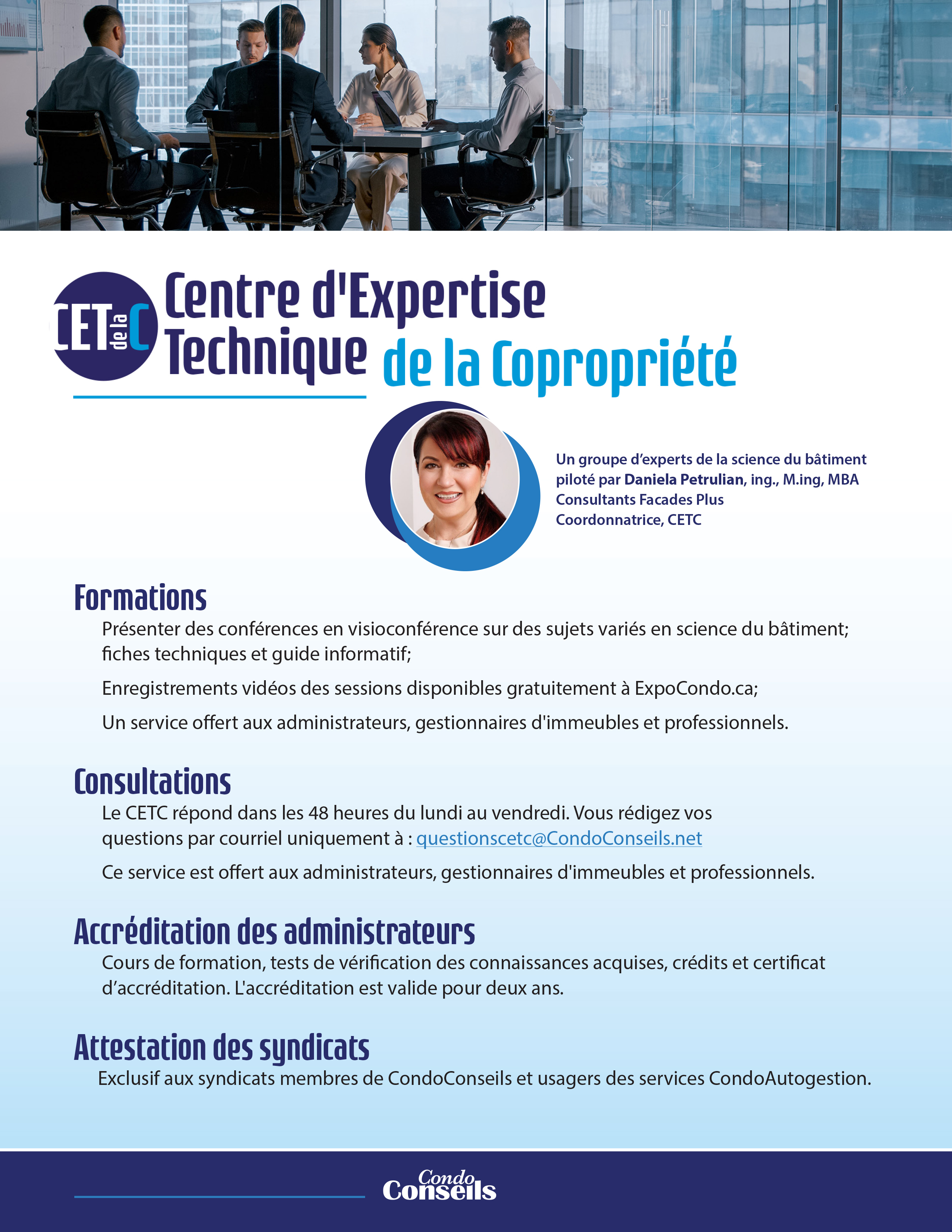 CET de la C

Centre d'Expertise Technique de la Copropriété

Un groupe d'experts de la science du bâtiment piloté par Daniela Petrulian, ing., M.ing, MBA
Consultants Facades Plus
Coordonnatrice, CETC

Formations

Présenter des conférences en visioconférence sur des sujets variés en science du bâtiment; fiches techniques et guide informatif;

Enregistrements vidéos des sessions disponibles gratuitement à ExpoCondo.ca;

Un service offert aux administrateurs, gestionnaires d'immeubles et professionnels.

Consultations

Le CETC répond dans les 48 heures du lundi au vendredi. Vous rédigez vos questions par courriel uniquement à : questionscetc@CondoConseils.net

Ce service est offert aux administrateurs, gestionnaires d'immeubles et professionnels.

Accréditation des administrateurs

Cours de formation, tests de vérification des connaissances acquises, crédits et certificat d'accréditation. L'accréditation est valide pour deux ans.

Attestation des syndicats

Exclusif aux syndicats membres de CondoConseils et usagers des services CondoAutogestion.

Condo Conseils